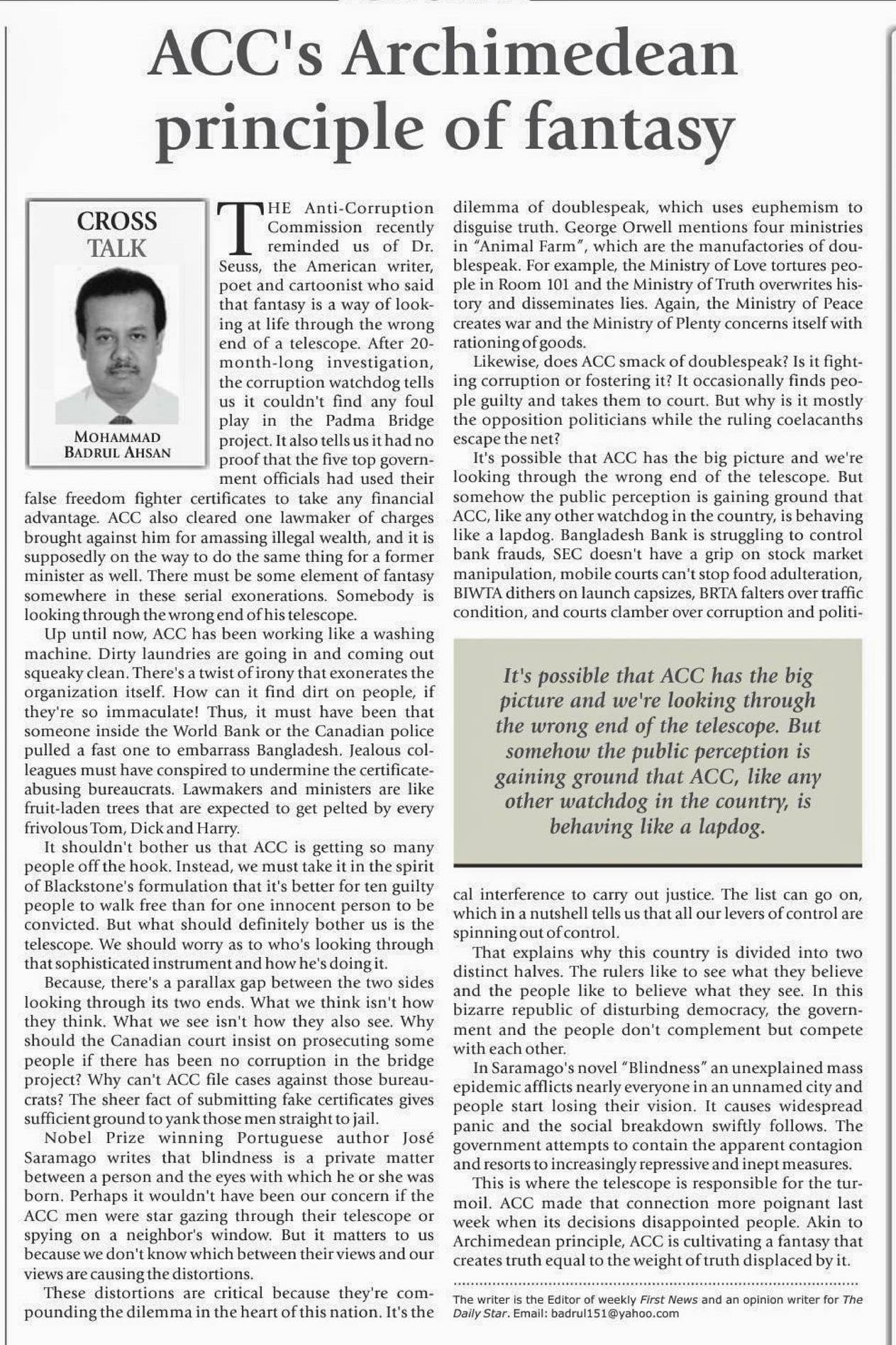 ACC's Archimedean principle of fantasy

CROSS TALK

MOHAMMAD BADRUL AHSAN

THE Anti-Corruption Commission recently reminded us of Dr. Seuss, the American writer, poet and cartoonist who said that fantasy is a way of looking at life through the wrong end of a telescope. After 20-month-long investigation, the corruption watchdog tells us it couldn't find any foul play in the Padma Bridge project. It also tells us it had no proof that the five top government officials had used their false freedom fighter certificates to take any financial advantage. ACC also cleared one lawmaker of charges brought against him for amassing illegal wealth, and it is supposedly on the way to do the same thing for a former minister as well. There must be some element of fantasy somewhere in these serial exonerations. Somebody is looking through the wrong end of his telescope.

Up until now, ACC has been working like a washing machine. Dirty laundries are going in and coming out squeaky clean. There's a twist of irony that exonerates the organization itself. How can it find dirt on people, if they're so immaculate! Thus, it must have been that someone inside the World Bank or the Canadian police pulled a fast one to embarrass Bangladesh. Jealous colleagues must have conspired to undermine the certificate-abusing bureaucrats. Lawmakers and ministers are like fruit-laden trees that are expected to get pelted by every frivolous Tom, Dick and Harry.

It shouldn't bother us that ACC is getting so many people off the hook. Instead, we must take it in the spirit of Blackstone's formulation that it's better for ten guilty people to walk free than for one innocent person to be convicted. But what should definitely bother us is the telescope. We should worry as to who's looking through that sophisticated instrument and how he's doing it.

Because, there's a parallax gap between the two sides looking through its two ends. What we think isn't how they think. What we see isn't how they also see. Why should the Canadian court insist on prosecuting some people if there has been no corruption in the bridge project? Why can't ACC file cases against those bureaucrats? The sheer fact of submitting fake certificates gives sufficient ground to yank those men straight to jail.

Nobel Prize winning Portuguese author José Saramago writes that blindness is a private matter between a person and the eyes with which he or she was born. Perhaps it wouldn't have been our concern if the ACC men were star gazing through their telescope or spying on a neighbor's window. But it matters to us because we don't know which between their views and our views are causing the distortions.

These distortions are critical because they're compounding the dilemma in the heart of this nation. It's the dilemma of doublespeak, which uses euphemism to disguise truth. George Orwell mentions four ministries in "Animal Farm", which are the manufactories of doublespeak. For example, the Ministry of Love tortures people in Room 101 and the Ministry of Truth overwrites history and disseminates lies. Again, the Ministry of Peace creates war and the Ministry of Plenty concerns itself with rationing of goods.

Likewise, does ACC smack of doublespeak? Is it fighting corruption or fostering it? It occasionally finds people guilty and takes them to court. But why is it mostly the opposition politicians while the ruling coelacanths escape the net?

It's possible that ACC has the big picture and we're looking through the wrong end of the telescope. But somehow the public perception is gaining ground that ACC, like any other watchdog in the country, is behaving like a lapdog. Bangladesh Bank is struggling to control bank frauds, SEC doesn't have a grip on stock market manipulation, mobile courts can't stop food adulteration, BIWTA dithers on launch capsizes, BRTA falters over traffic condition, and courts clamber over corruption and political interference to carry out justice. The list can go on, which in a nutshell tells us that all our levers of control are spinning out of control.

It's possible that ACC has the big picture and we're looking through the wrong end of the telescope. But somehow the public perception is gaining ground that ACC, like any other watchdog in the country, is behaving like a lapdog.

That explains why this country is divided into two distinct halves. The rulers like to see what they believe and the people like to believe what they see. In this bizarre republic of disturbing democracy, the government and the people don't complement but compete with each other.

In Saramago's novel "Blindness" an unexplained mass epidemic afflicts nearly everyone in an unnamed city and people start losing their vision. It causes widespread panic and the social breakdown swiftly follows. The government attempts to contain the apparent contagion and resorts to increasingly repressive and inept measures.

This is where the telescope is responsible for the turmoil. ACC made that connection more poignant last week when its decisions disappointed people. Akin to Archimedean principle, ACC is cultivating a fantasy that creates truth equal to the weight of truth displaced by it.

The writer is the Editor of weekly First News and an opinion writer for The Daily Star. Email: badrul151@yahoo.com